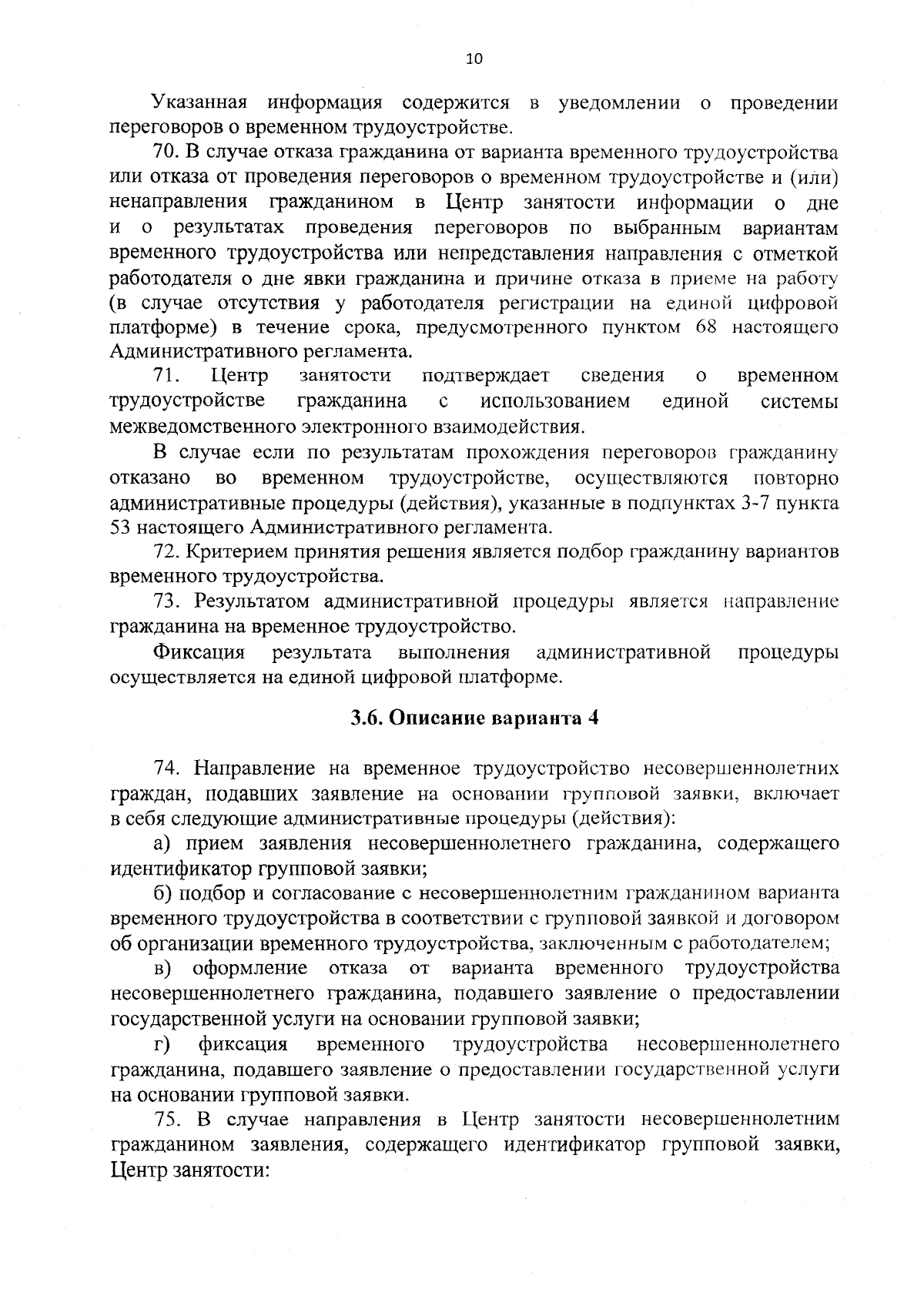 10

Указанная информация содержится в уведомлении о проведении переговоров о временном трудоустройстве.

70. В случае отказа гражданина от варианта временного трудоустройства или отказа от проведения переговоров о временном трудоустройстве и (или) ненаправления гражданином в Центр занятости информации о дне и о результатах проведения переговоров по выбранным вариантам временного трудоустройства или непредставления направления с отметкой работодателя о дне явки гражданина и причине отказа в приеме на работу (в случае отсутствия у работодателя регистрации на единой цифровой платформе) в течение срока, предусмотренного пунктом 68 настоящего Административного регламента.

71. Центр занятости подтверждает сведения о временном трудоустройстве гражданина с использованием единой системы межведомственного электронного взаимодействия.

В случае если по результатам прохождения переговоров гражданину отказано во временном трудоустройстве, осуществляются повторно административные процедуры (действия), указанные в подпунктах 3-7 пункта 53 настоящего Административного регламента.

72. Критерием принятия решения является подбор гражданину вариантов временного трудоустройства.

73. Результатом административной процедуры является направление гражданина на временное трудоустройство.

Фиксация результата выполнения административной процедуры осуществляется на единой цифровой платформе.

3.6. Описание варианта 4

74. Направление на временное трудоустройство несовершеннолетних граждан, подавших заявление на основании групповой заявки, включает в себя следующие административные процедуры (действия):

а) прием заявления несовершеннолетнего гражданина, содержащего идентификатор групповой заявки;

б) подбор и согласование с несовершеннолетним гражданином варианта временного трудоустройства в соответствии с групповой заявкой и договором об организации временного трудоустройства, заключенным с работодателем;

в) оформление отказа от варианта временного трудоустройства несовершеннолетнего гражданина, подавшего заявление о предоставлении государственной услуги на основании групповой заявки;

г) фиксация временного трудоустройства несовершеннолетнего гражданина, подавшего заявление о предоставлении государственной услуги на основании групповой заявки.

75. В случае направления в Центр занятости несовершеннолетним гражданином заявления, содержащего идентификатор групповой заявки, Центр занятости: